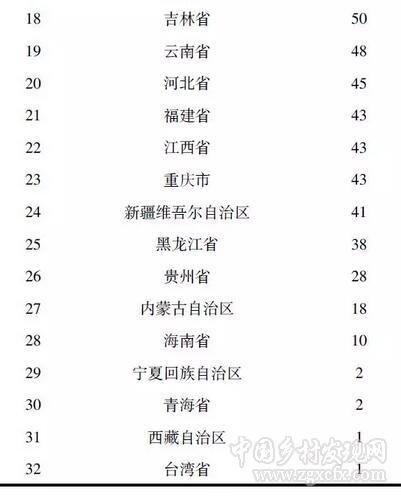 | 18 | 吉林省 | 50 |
|---|---|---|
| 19 | 云南省 | 48 |
| 20 | 河北省 | 45 |
| 21 | 福建省 | 43 |
| 22 | 江西省 | 43 |
| 23 | 重庆市 | 43 |
| 24 | 新疆维吾尔自治区 | 41 |
| 25 | 黑龙江省 | 38 |
| 26 | 贵州省 | 28 |
| 27 | 内蒙古自治区 | 18 |
| 28 | 海南省 | 10 |
| 29 | 宁夏回族自治区 | 2 |
| 30 | 青海省 | 2 |
| 31 | 西藏自治区 | 1 |
| 32 | 台湾省 | 1 |

中国乡村发现网
www.zgxcfx.com